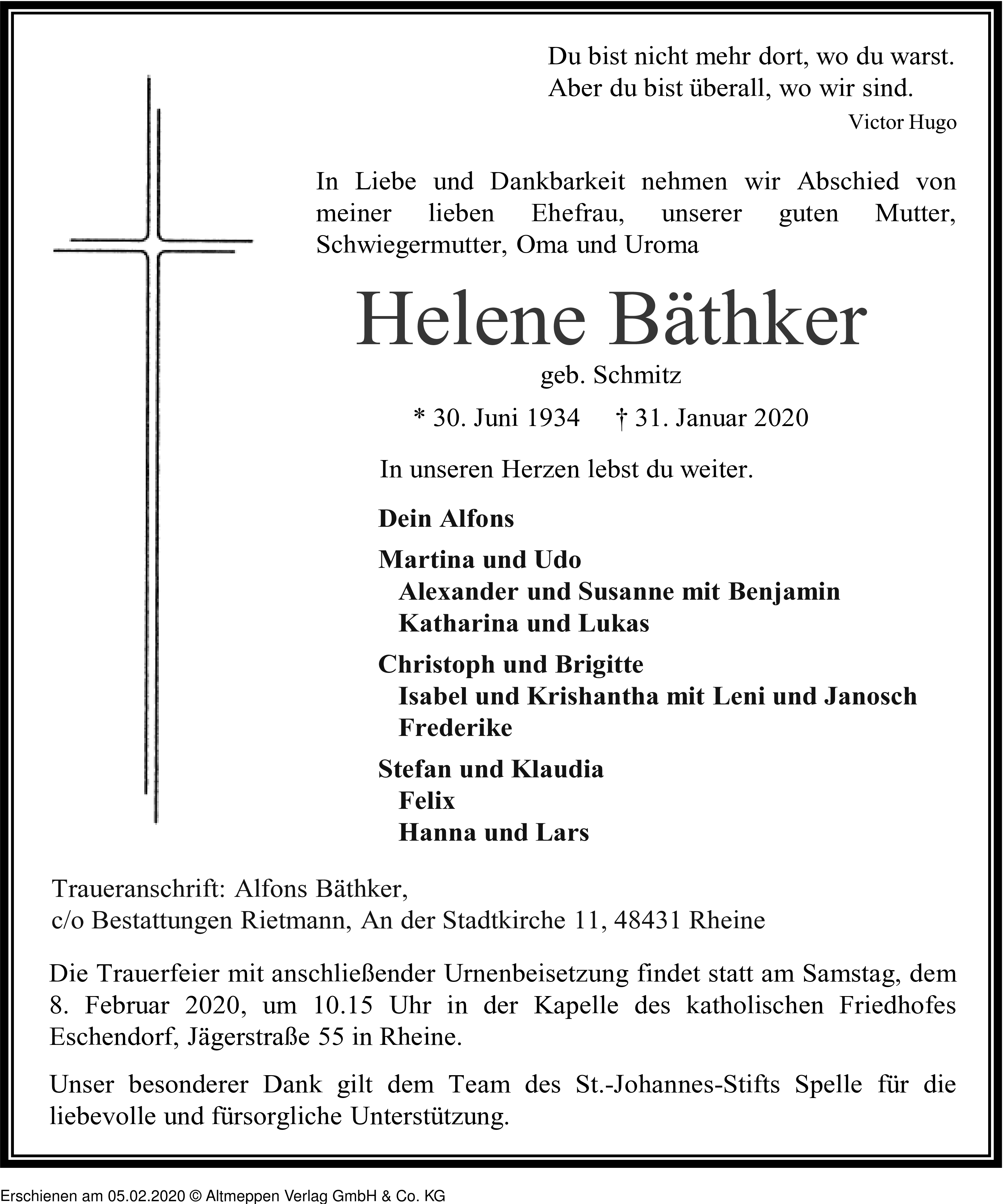 Du bist nicht mehr dort, wo du warst.
Aber du bist überall, wo wir sind.
Victor Hugo

In Liebe und Dankbarkeit nehmen wir Abschied von meiner lieben Ehefrau, unserer guten Mutter, Schwiegermutter, Oma und Uroma

Helene Bäthker
geb. Schmitz

* 30. Juni 1934 † 31. Januar 2020

In unseren Herzen lebst du weiter.

Dein Alfons

Martina und Udo
Alexander und Susanne mit Benjamin
Katharina und Lukas

Christoph und Brigitte
Isabel und Krishantha mit Leni und Janosch
Frederike

Stefan und Klaudia
Felix
Hanna und Lars

Traueranschrift: Alfons Bäthker,
c/o Bestattungen Rietmann, An der Stadtkirche 11, 48431 Rheine

Die Trauerfeier mit anschließender Urnenbeisetzung findet statt am Samstag, dem 8. Februar 2020, um 10.15 Uhr in der Kapelle des katholischen Friedhofes Eschendorf, Jägerstraße 55 in Rheine.

Unser besonderer Dank gilt dem Team des St.-Johannes-Stifts Spelle für die liebevolle und fürsorgliche Unterstützung.

Erschienen am 05.02.2020 © Altmeppen Verlag GmbH & Co. KG